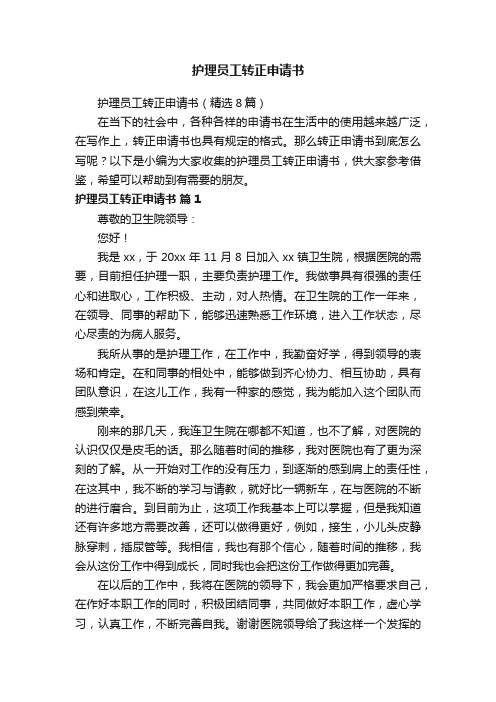 护理员工转正申请书

护理员工转正申请书（精选8篇）

在当下的社会中，各种各样的申请书在生活中的使用越来越广泛，在写作上，转正申请书也具有规定的格式。那么转正申请书到底怎么写呢？以下是小编为大家收集的护理员工转正申请书，供大家参考借鉴，希望可以帮助到有需要的朋友。

护理员工转正申请书 篇1

尊敬的卫生院领导：

您好！

我是xx，于20xx年11月8日加入xx镇卫生院，根据医院的需要，目前担任护理一职，主要负责护理工作。我做事具有很强的责任心和进取心，工作积极、主动，对人热情。在卫生院的工作一年来，在领导、同事的帮助下，能够迅速熟悉工作环境，进入工作状态，尽心尽责的为病人服务。

我所从事的是护理工作，在工作中，我勤奋好学，得到领导的表扬和肯定。在和同事的相处中，能够做到齐心协力、相互协助，具有团队意识，在这儿工作，我有一种家的感觉，我为能加入这个团队而感到荣幸。

刚来的那几天，我连卫生院在哪都不知道，也不了解，对医院的认识仅仅是皮毛的话。那么随着时间的推移，我对医院也有了更为深刻的了解。从一开始对工作的没有压力，到逐渐的感到肩上的责任性，在这其中，我不断的学习与请教，就好比一辆新车，在与医院的不断的进行磨合。到目前为止，这项工作我基本上可以掌握，但是我知道还有许多地方需要改善，还可以做得更好，例如，接生，小儿头皮静脉穿刺，插尿管等。我相信，我也有那个信心，随着时间的推移，我会从这份工作中得到成长，同时我也会把这份工作做得更加完善。

在以后的工作中，我将在医院的领导下，我会更加严格要求自己，在作好本职工作的同时，积极团结同事，共同做好本职工作，虚心学习，认真工作，不断完善自我。谢谢医院领导给了我这样一个发挥的